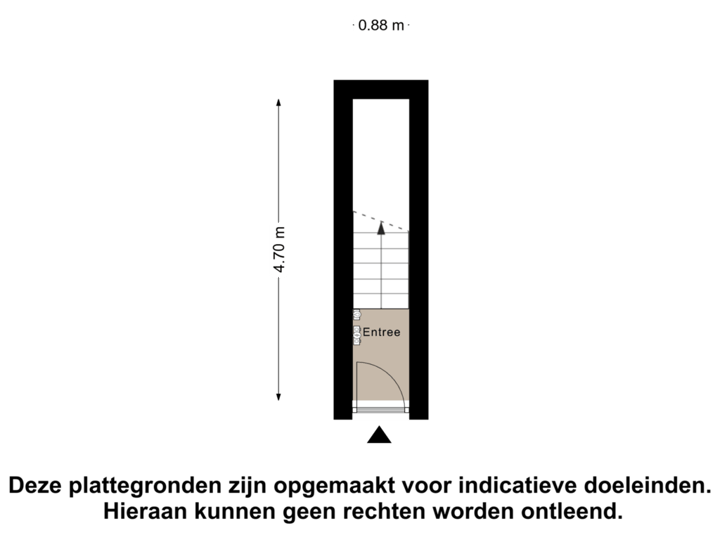 0.88 m

4.70 m

Entree

Deze plattegronden zijn opgemaakt voor indicatieve doeleinden. Hieraan kunnen geen rechten worden ontleend.